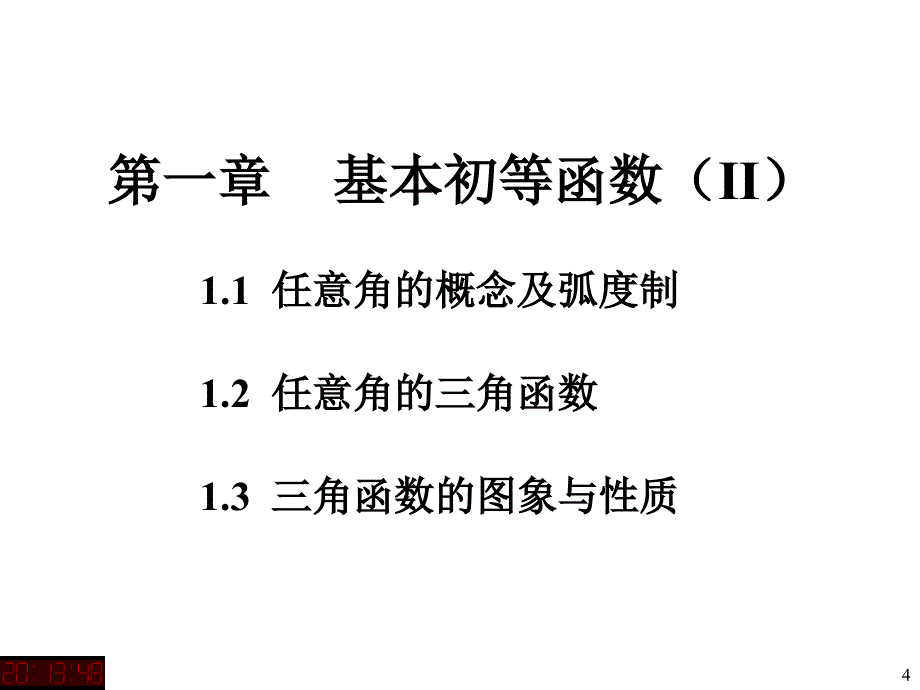 第一章　基本初等函数（II）

1.1 任意角的概念及弧度制

1.2 任意角的三角函数

1.3 三角函数的图象与性质

20:13:48

4